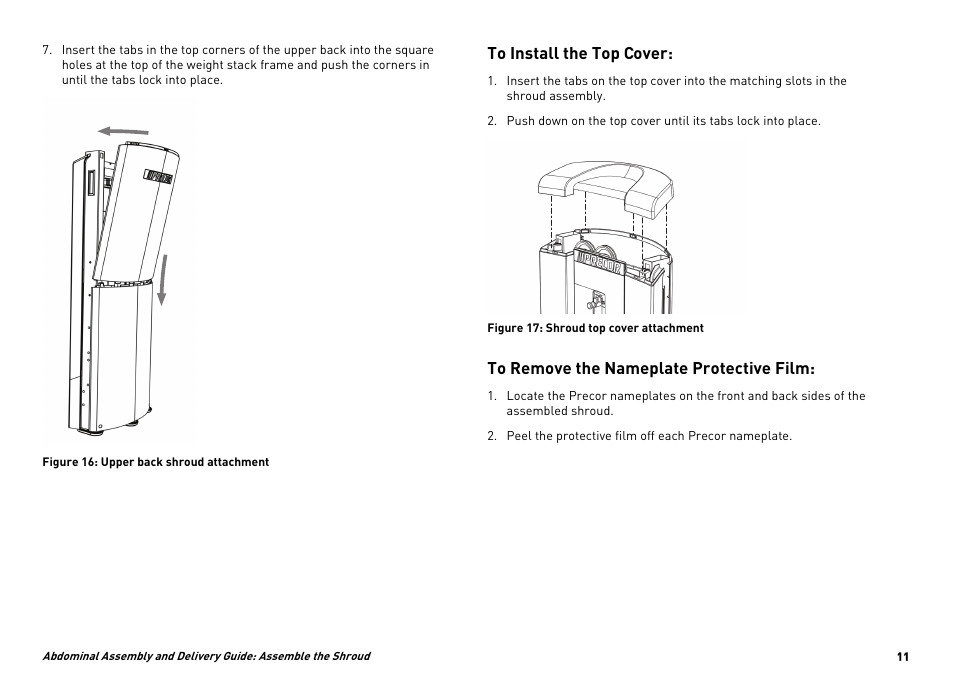 7. Insert the tabs in the top corners of the upper back into the square holes at the top of the weight stack frame and push the corners in until the tabs lock into place.

Figure 16: Upper back shroud attachment

To Install the Top Cover:

1. Insert the tabs on the top cover into the matching slots in the shroud assembly.

2. Push down on the top cover until its tabs lock into place.

Figure 17: Shroud top cover attachment

To Remove the Nameplate Protective Film:

1. Locate the Precor nameplates on the front and back sides of the assembled shroud.

2. Peel the protective film off each Precor nameplate.

Abdominal Assembly and Delivery Guide: Assemble the Shroud

11